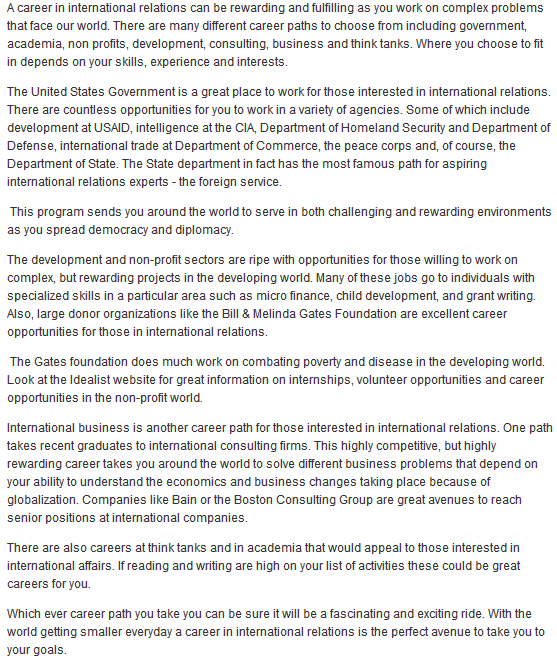 A career in international relations can be rewarding and fulfilling as you work on complex problems that face our world. There are many different career paths to choose from including government, academia, non profits, development, consulting, business and think tanks. Where you choose to fit in depends on your skills, experience and interests.

The United States Government is a great place to work for those interested in international relations. There are countless opportunities for you to work in a variety of agencies. Some of which include development at USAID, intelligence at the CIA, Department of Homeland Security and Department of Defense, international trade at Department of Commerce, the peace corps and, of course, the Department of State. The State department in fact has the most famous path for aspiring international relations experts - the foreign service.

This program sends you around the world to serve in both challenging and rewarding environments as you spread democracy and diplomacy.

The development and non-profit sectors are ripe with opportunities for those willing to work on complex, but rewarding projects in the developing world. Many of these jobs go to individuals with specialized skills in a particular area such as micro finance, child development, and grant writing. Also, large donor organizations like the Bill & Melinda Gates Foundation are excellent career opportunities for those in international relations.

The Gates foundation does much work on combating poverty and disease in the developing world. Look at the Idealist website for great information on internships, volunteer opportunities and career opportunities in the non-profit world.

International business is another career path for those interested in international relations. One path takes recent graduates to international consulting firms. This highly competitive, but highly rewarding career takes you around the world to solve different business problems that depend on your ability to understand the economics and business changes taking place because of globalization. Companies like Bain or the Boston Consulting Group are great avenues to reach senior positions at international companies.

There are also careers at think tanks and in academia that would appeal to those interested in international affairs. If reading and writing are high on your list of activities these could be great careers for you.

Which ever career path you take you can be sure it will be a fascinating and exciting ride. With the world getting smaller everyday a career in international relations is the perfect avenue to take you to your goals.